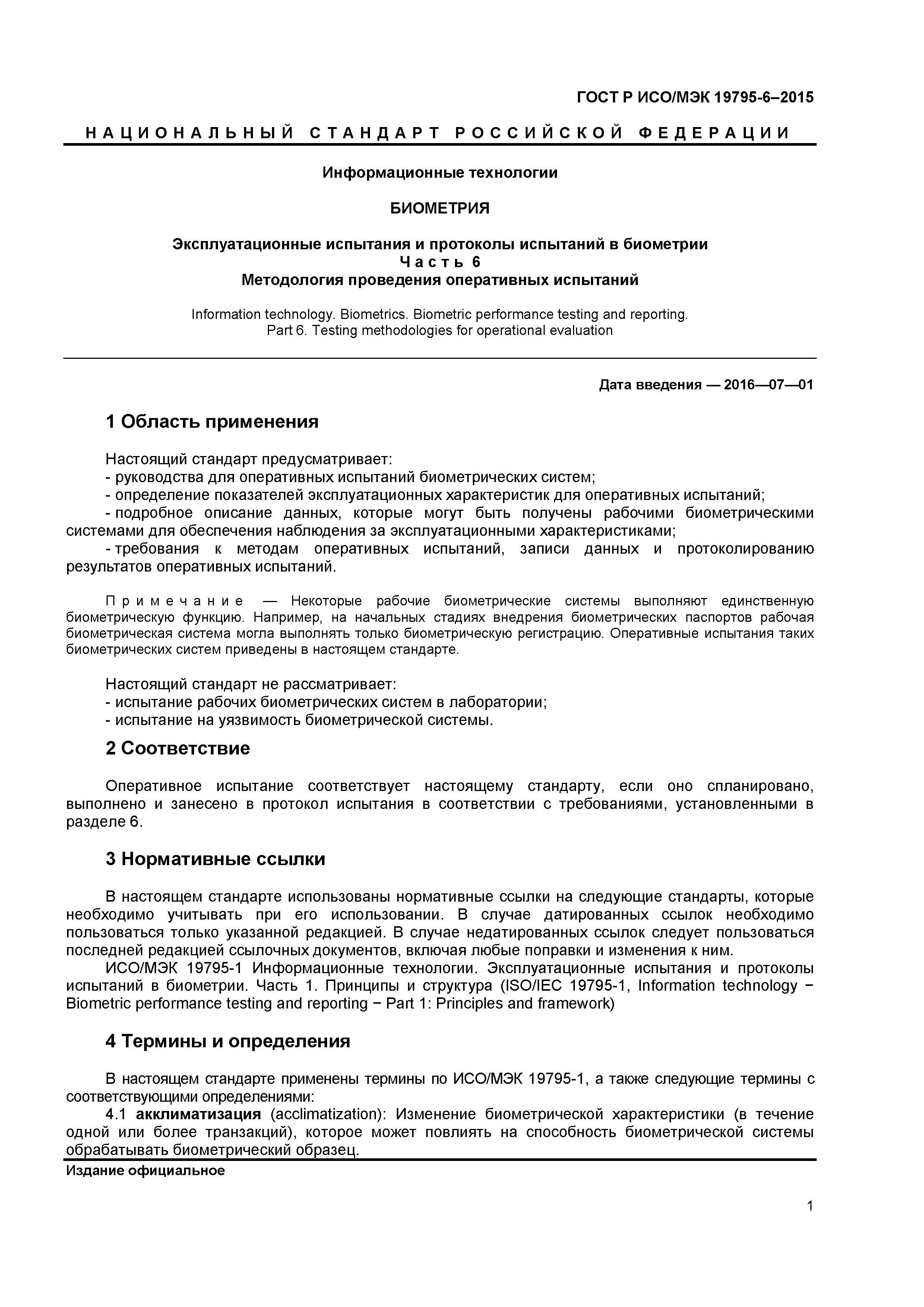 ГОСТ Р ИСО/МЭК 19795-6–2015

НАЦИОНАЛЬНЫЙ СТАНДАРТ РОССИЙСКОЙ ФЕДЕРАЦИИ

Информационные технологии

БИОМЕТРИЯ

Эксплуатационные испытания и протоколы испытаний в биометрии
Часть 6
Методология проведения оперативных испытаний

Information technology. Biometrics. Biometric performance testing and reporting.
Part 6. Testing methodologies for operational evaluation

Дата введения — 2016—07—01

1 Область применения

Настоящий стандарт предусматривает:
- руководства для оперативных испытаний биометрических систем;
- определение показателей эксплуатационных характеристик для оперативных испытаний;
- подробное описание данных, которые могут быть получены рабочими биометрическими системами для обеспечения наблюдения за эксплуатационными характеристиками;
- требования к методам оперативных испытаний, записи данных и протоколированию результатов оперативных испытаний.

Примечание — Некоторые рабочие биометрические системы выполняют единственную биометрическую функцию. Например, на начальных стадиях внедрения биометрических паспортов рабочая биометрическая система могла выполнять только биометрическую регистрацию. Оперативные испытания таких биометрических систем приведены в настоящем стандарте.

Настоящий стандарт не рассматривает:
- испытание рабочих биометрических систем в лаборатории;
- испытание на уязвимость биометрической системы.

2 Соответствие

Оперативное испытание соответствует настоящему стандарту, если оно спланировано, выполнено и занесено в протокол испытания в соответствии с требованиями, установленными в разделе 6.

3 Нормативные ссылки

В настоящем стандарте использованы нормативные ссылки на следующие стандарты, которые необходимо учитывать при его использовании. В случае датированных ссылок необходимо пользоваться только указанной редакцией. В случае недатированных ссылок следует пользоваться последней редакцией ссылочных документов, включая любые поправки и изменения к ним.
ИСО/МЭК 19795-1 Информационные технологии. Эксплуатационные испытания и протоколы испытаний в биометрии. Часть 1. Принципы и структура (ISO/IEC 19795-1, Information technology − Biometric performance testing and reporting − Part 1: Principles and framework)

4 Термины и определения

В настоящем стандарте применены термины по ИСО/МЭК 19795-1, а также следующие термины с соответствующими определениями:
4.1 акклиматизация (acclimatization): Изменение биометрической характеристики (в течение одной или более транзакций), которое может повлиять на способность биометрической системы обрабатывать биометрический образец.

Издание официальное

1